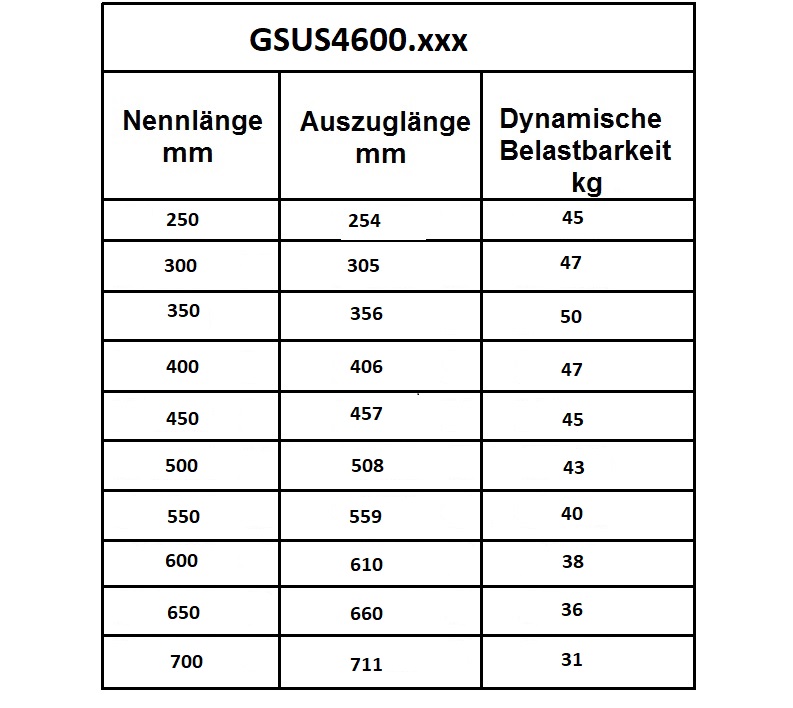 GSUS4600.xxx

| Nennlänge mm | Auszuglänge mm | Dynamische Belastbarkeit kg |
|---|---|---|
| 250 | 254 | 45 |
| 300 | 305 | 47 |
| 350 | 356 | 50 |
| 400 | 406 | 47 |
| 450 | 457 | 45 |
| 500 | 508 | 43 |
| 550 | 559 | 40 |
| 600 | 610 | 38 |
| 650 | 660 | 36 |
| 700 | 711 | 31 |